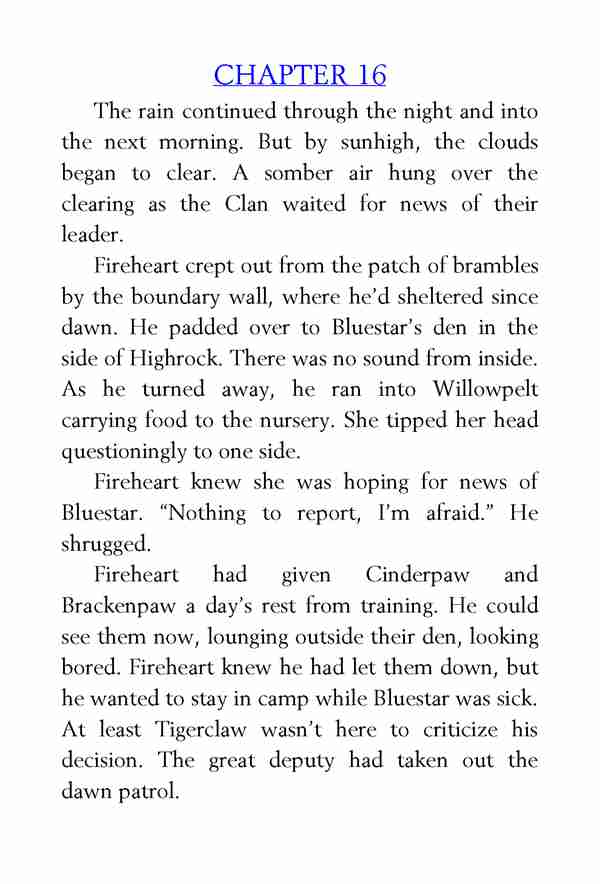 CHAPTER 16

The rain continued through the night and into the next morning. But by sunhigh, the clouds began to clear. A somber air hung over the clearing as the Clan waited for news of their leader.

Fireheart crept out from the patch of brambles by the boundary wall, where he'd sheltered since dawn. He padded over to Bluestar's den in the side of Highrock. There was no sound from inside. As he turned away, he ran into Willowpelt carrying food to the nursery. She tipped her head questioningly to one side.

Fireheart knew she was hoping for news of Bluestar. "Nothing to report, I'm afraid." He shrugged.

Fireheart had given Cinderpaw and Brackenpaw a day's rest from training. He could see them now, lounging outside their den, looking bored. Fireheart knew he had let them down, but he wanted to stay in camp while Bluestar was sick. At least Tigerclaw wasn't here to criticize his decision. The great deputy had taken out the dawn patrol.